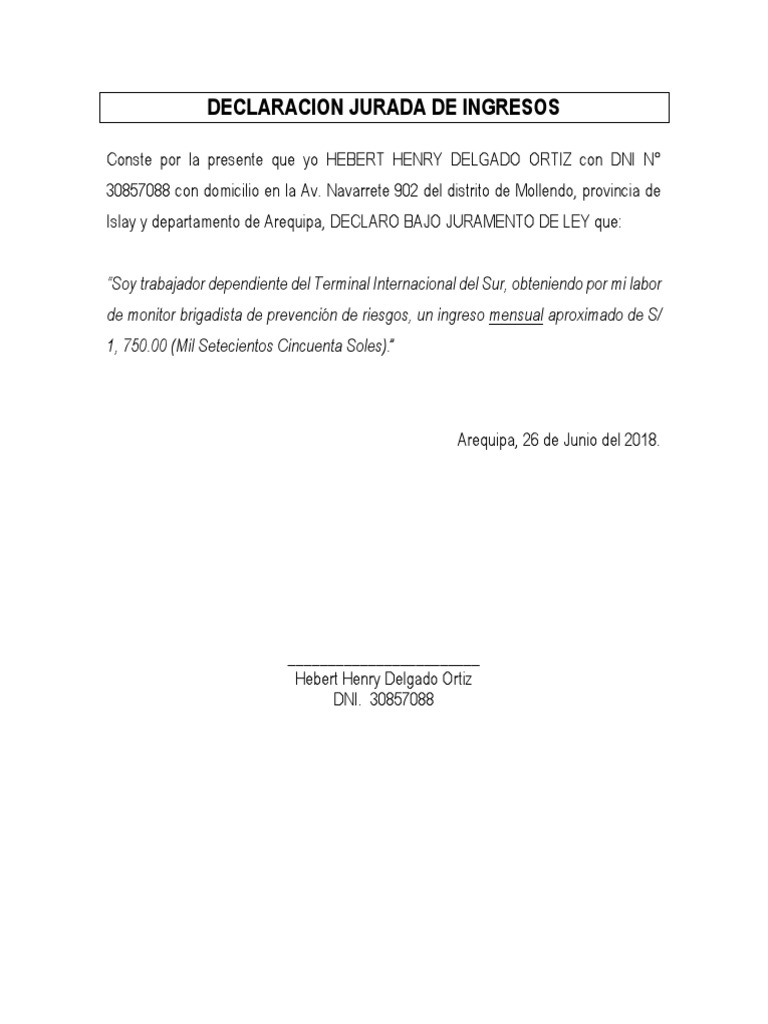 DECLARACION JURADA DE INGRESOS

Conste por la presente que yo HEBERT HENRY DELGADO ORTIZ con DNI N° 30857088 con domicilio en la Av. Navarrete 902 del distrito de Mollendo, provincia de Islay y departamento de Arequipa, DECLARO BAJO JURAMENTO DE LEY que:

"Soy trabajador dependiente del Terminal Internacional del Sur, obteniendo por mi labor de monitor brigadista de prevención de riesgos, un ingreso mensual aproximado de S/ 1, 750.00 (Mil Setecientos Cincuenta Soles)."

Arequipa, 26 de Junio del 2018.

____
Hebert Henry Delgado Ortiz
DNI. 30857088